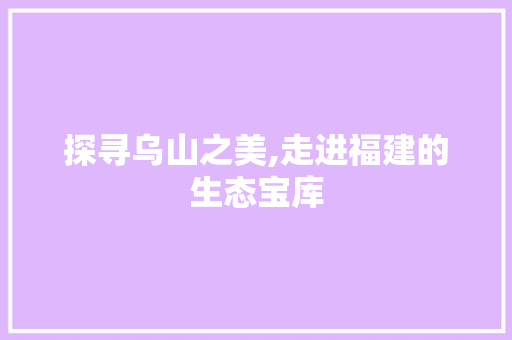 探寻乌山之美,走进福建的生态宝库